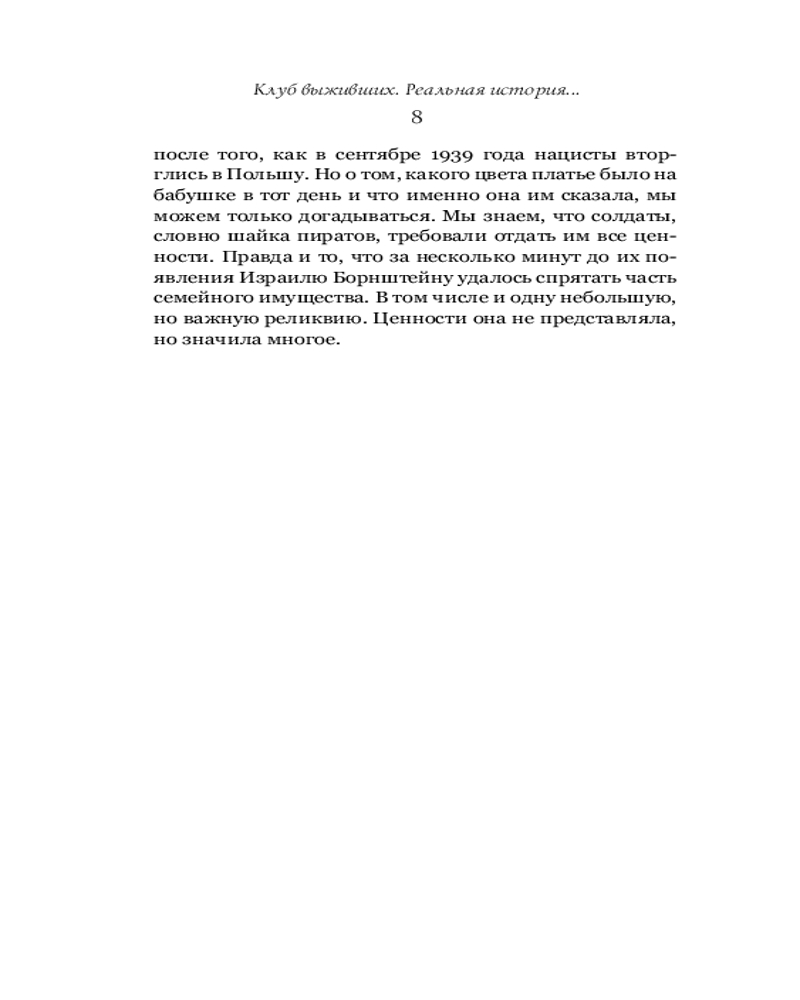 Клуб выживших. Реальная история...

8

после того, как в сентябре 1939 года нацисты вторглись в Польшу. Но о том, какого цвета платье было на бабушке в тот день и что именно она им сказала, мы можем только догадываться. Мы знаем, что солдаты, словно шайка пиратов, требовали отдать им все ценности. Правда и то, что за несколько минут до их появления Израилю Борнштейну удалось спрятать часть семейного имущества. В том числе и одну небольшую, но важную реликвию. Ценности она не представляла, но значила многое.